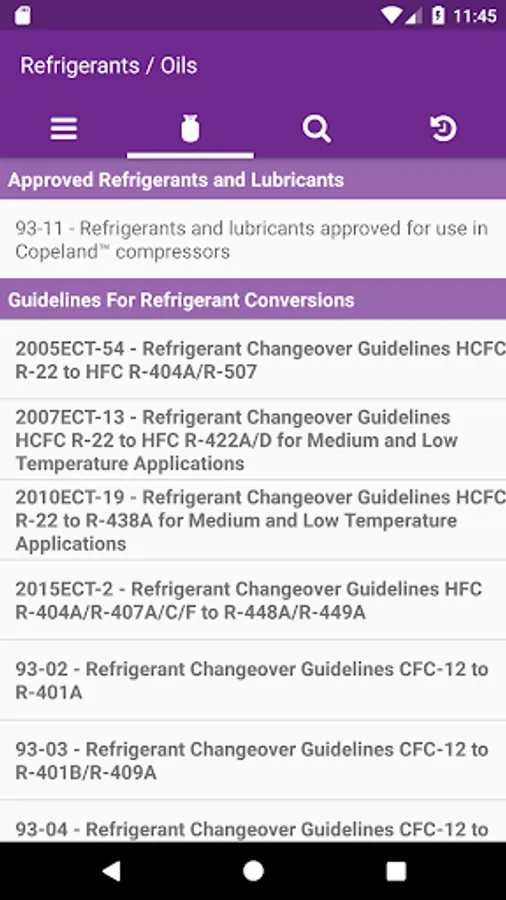 11:45

Refrigerants / Oils

Approved Refrigerants and Lubricants

93-11 - Refrigerants and lubricants approved for use in Copeland™ compressors

Guidelines For Refrigerant Conversions

2005ECT-54 - Refrigerant Changeover Guidelines HCFC R-22 to HFC R-404A/R-507

2007ECT-13 - Refrigerant Changeover Guidelines HCFC R-22 to HFC R-422A/D for Medium and Low Temperature Applications

2010ECT-19 - Refrigerant Changeover Guidelines HCFC R-22 to R-438A for Medium and Low Temperature Applications

2015ECT-2 - Refrigerant Changeover Guidelines HFC R-404A/R-407A/C/F to R-448A/R-449A

93-02 - Refrigerant Changeover Guidelines CFC-12 to R-401A

93-03 - Refrigerant Changeover Guidelines CFC-12 to R-401B/R-409A

93-04 - Refrigerant Changeover Guidelines CFC-12 to